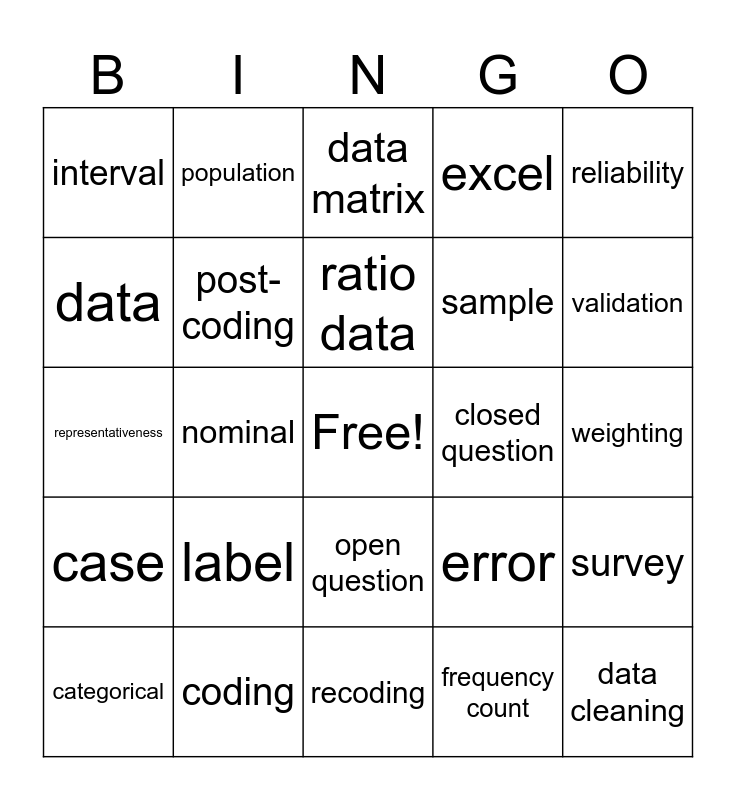 | B | I | N | G | O |
|---|---|---|---|---|
| interval | population | data matrix | excel | reliability |
| data | post-coding | ratio data | sample | validation |
| representativeness | nominal | Free! | closed question | weighting |
| case | label | open question | error | survey |
| categorical | coding | recoding | frequency count | data cleaning |